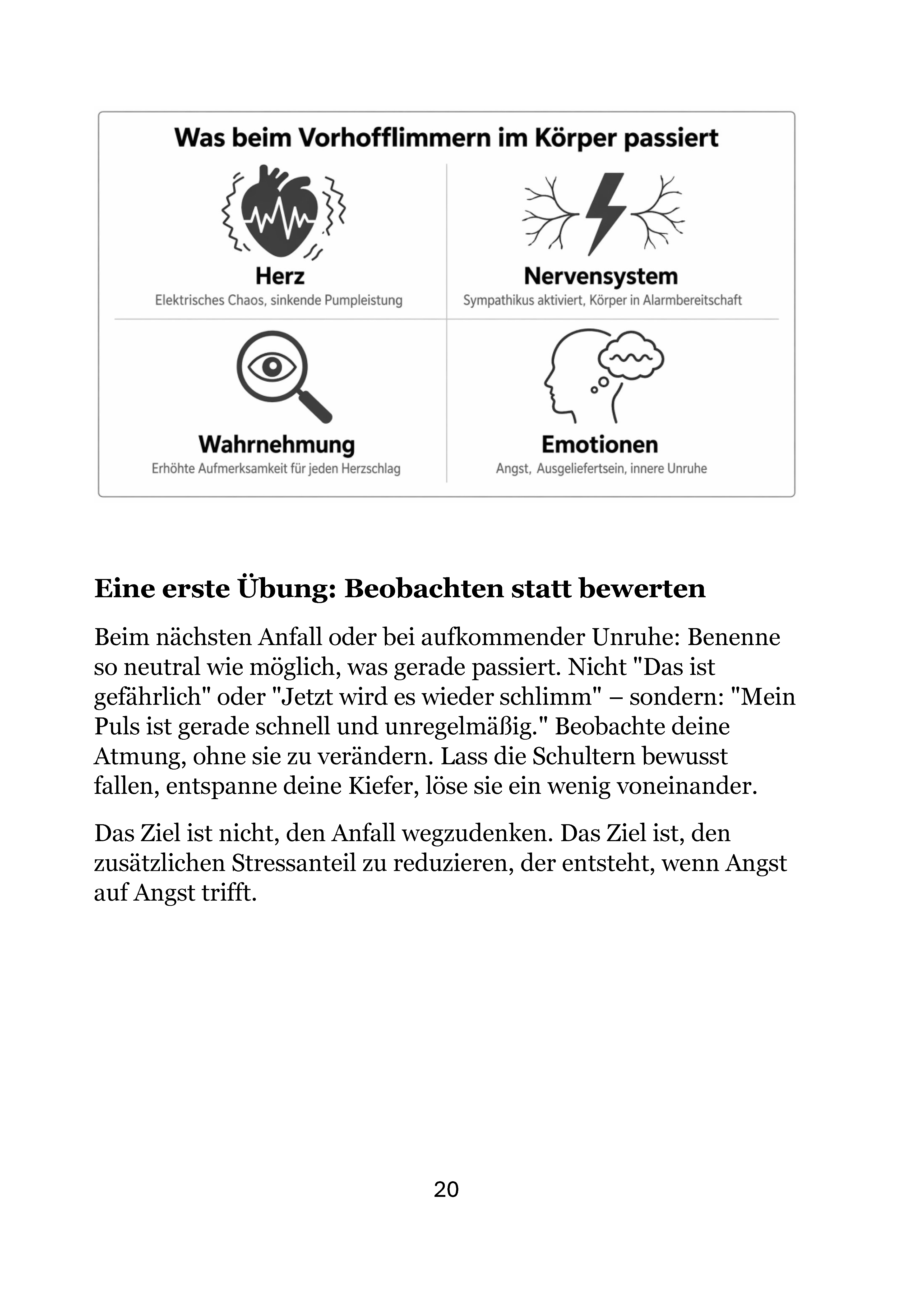 Was beim Vorhofflimmern im Körper passiert

Herz
Elektrisches Chaos, sinkende Pumpleistung

Nervensystem
Sympathikus aktiviert, Körper in Alarmbereitschaft

Wahrnehmung
Erhöhte Aufmerksamkeit für jeden Herzschlag

Emotionen
Angst, Ausgeliefertsein, innere Unruhe

Eine erste Übung: Beobachten statt bewerten

Beim nächsten Anfall oder bei aufkommender Unruhe: Benenne so neutral wie möglich, was gerade passiert. Nicht "Das ist gefährlich" oder "Jetzt wird es wieder schlimm" – sondern: "Mein Puls ist gerade schnell und unregelmäßig." Beobachte deine Atmung, ohne sie zu verändern. Lass die Schultern bewusst fallen, entspanne deine Kiefer, löse sie ein wenig voneinander.

Das Ziel ist nicht, den Anfall wegzudenken. Das Ziel ist, den zusätzlichen Stressanteil zu reduzieren, der entsteht, wenn Angst auf Angst trifft.

20